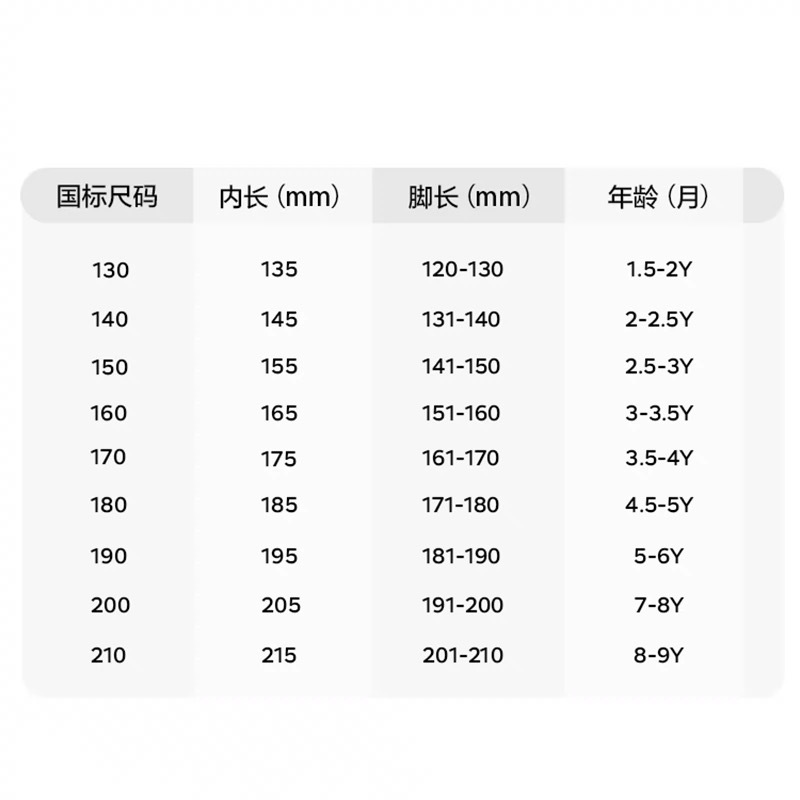 | 国标尺码 | 内长（mm） | 脚长（mm） | 年龄（月） |
|---|---|---|---|
| 130 | 135 | 120-130 | 1.5-2Y |
| 140 | 145 | 131-140 | 2-2.5Y |
| 150 | 155 | 141-150 | 2.5-3Y |
| 160 | 165 | 151-160 | 3-3.5Y |
| 170 | 175 | 161-170 | 3.5-4Y |
| 180 | 185 | 171-180 | 4.5-5Y |
| 190 | 195 | 181-190 | 5-6Y |
| 200 | 205 | 191-200 | 7-8Y |
| 210 | 215 | 201-210 | 8-9Y |